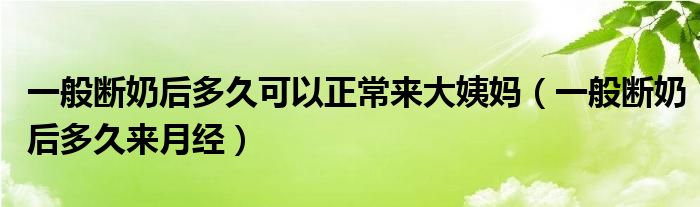 一般断奶后多久可以正常来大姨妈（一般断奶后多久来月经）